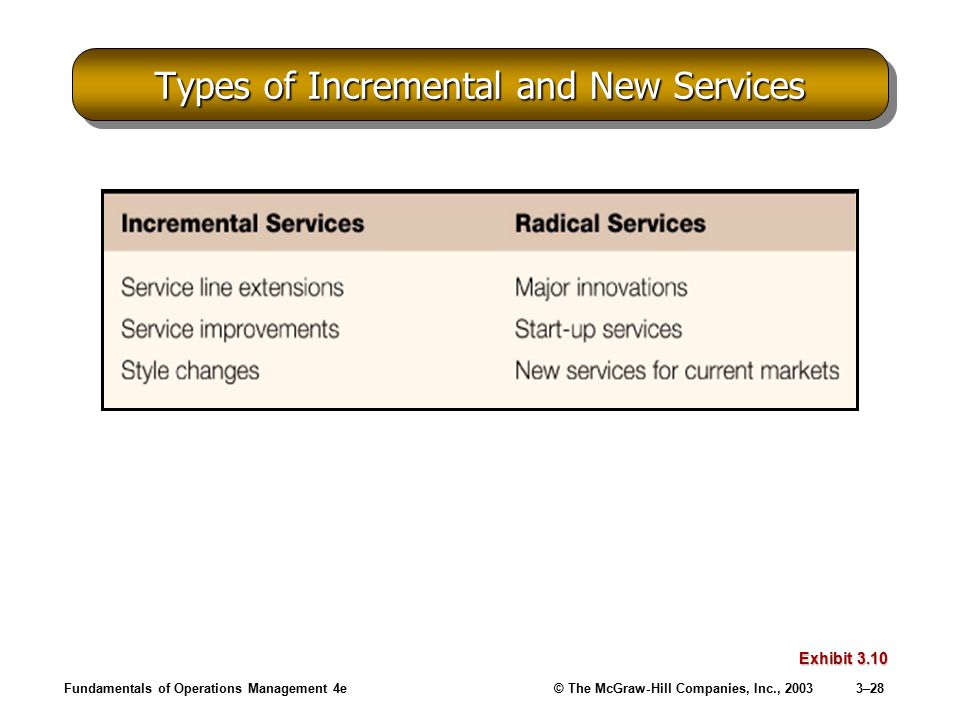 Types of Incremental and New Services

| Incremental Services | Radical Services |
|---|---|
| Service line extensions | Major innovations |
| Service improvements | Start-up services |
| Style changes | New services for current markets |

Exhibit 3.10

Fundamentals of Operations Management 4e

© The McGraw-Hill Companies, Inc., 2003

3–28